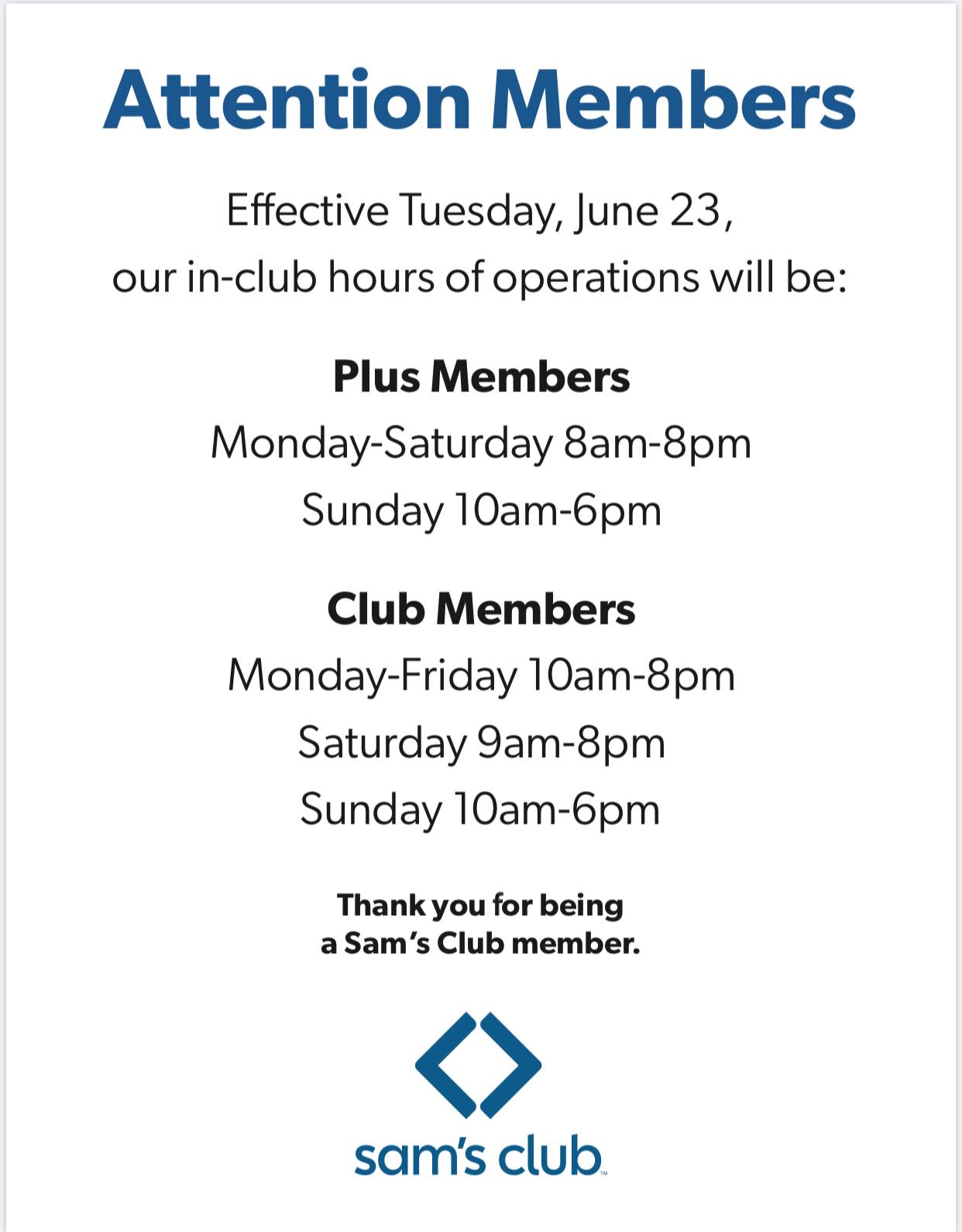 Attention Members

Effective Tuesday, June 23, our in-club hours of operations will be:

Plus Members
Monday-Saturday 8am-8pm
Sunday 10am-6pm

Club Members
Monday-Friday 10am-8pm
Saturday 9am-8pm
Sunday 10am-6pm

Thank you for being a Sam's Club member.

sam's club™